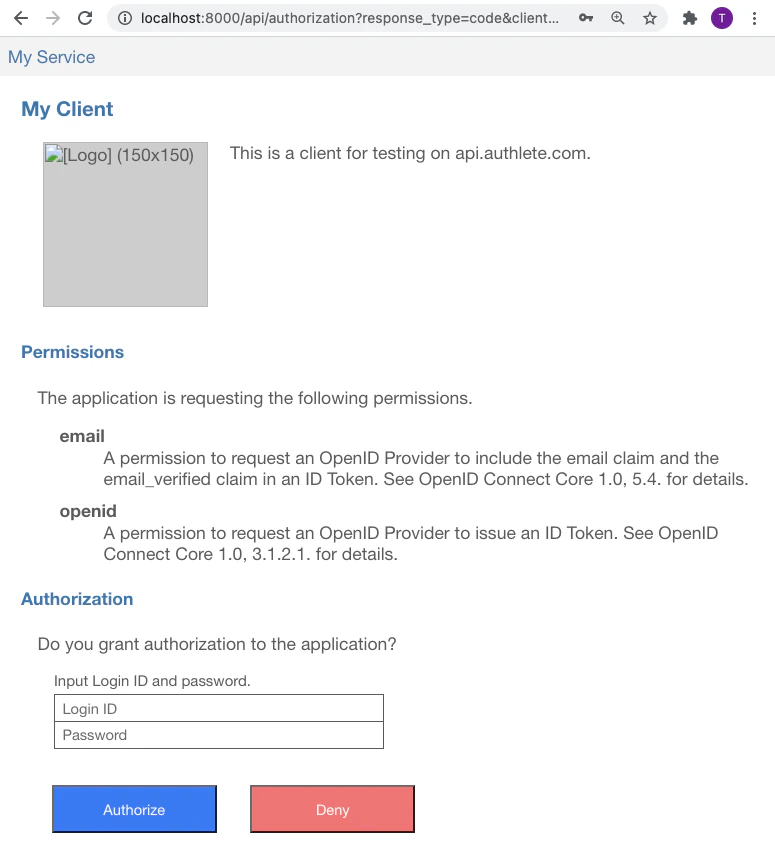 localhost:8000/api/authorization?response_type=code&client...

T

My Service

My Client

[Logo] (150x150)

This is a client for testing on api.authlete.com.

Permissions

The application is requesting the following permissions.

email
A permission to request an OpenID Provider to include the email claim and the email_verified claim in an ID Token. See OpenID Connect Core 1.0, 5.4. for details.

openid
A permission to request an OpenID Provider to issue an ID Token. See OpenID Connect Core 1.0, 3.1.2.1. for details.

Authorization

Do you grant authorization to the application?

Input Login ID and password.

Login ID

Password

Authorize

Deny